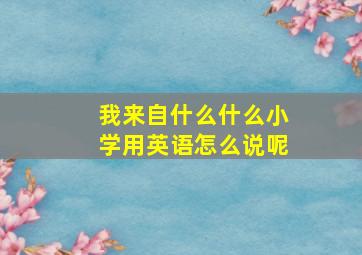 我来自什么什么小学用英语怎么说呢